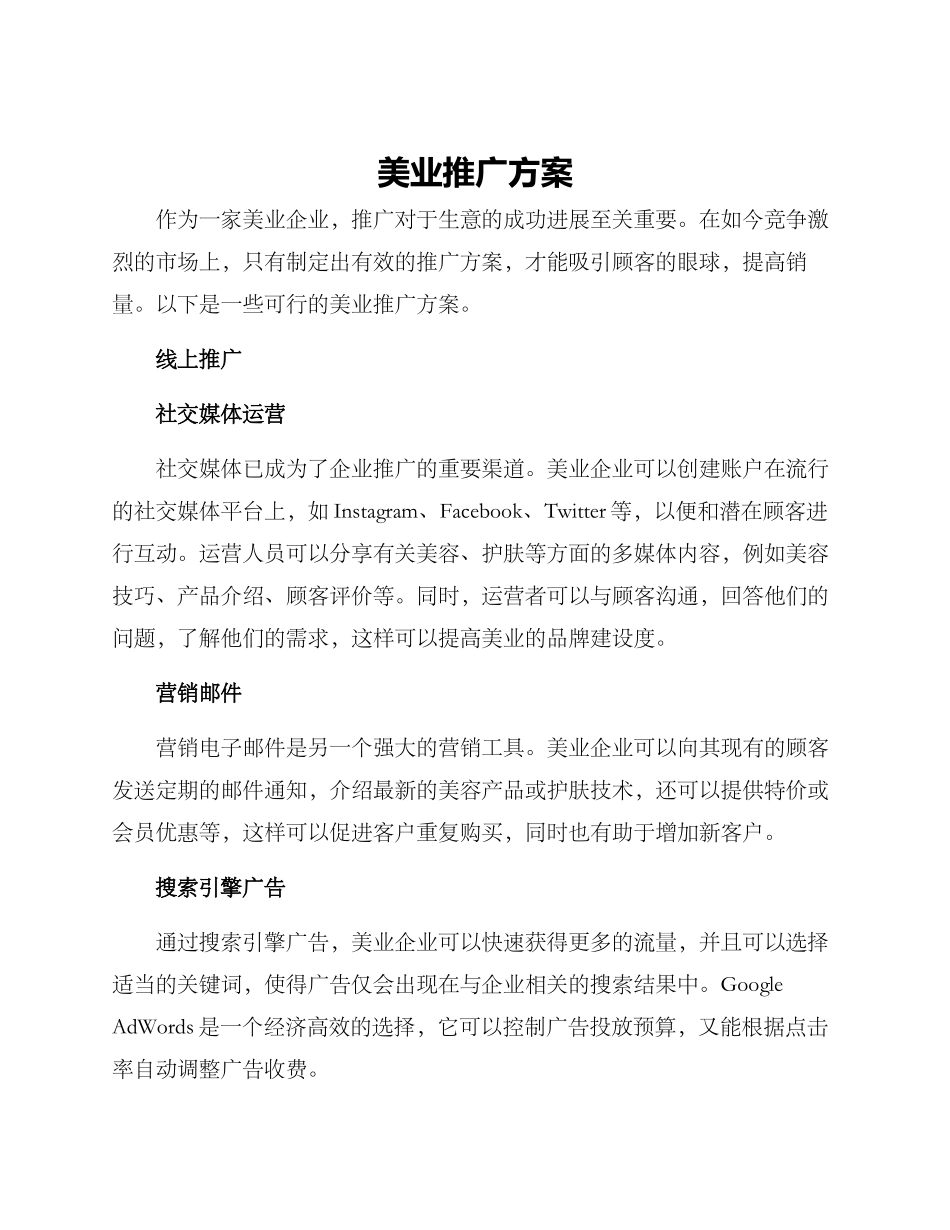 美业推广方案

作为一家美业企业，推广对于生意的成功进展至关重要。在如今竞争激烈的市场上，只有制定出有效的推广方案，才能吸引顾客的眼球，提高销量。以下是一些可行的美业推广方案。

线上推广

社交媒体运营

社交媒体已成为了企业推广的重要渠道。美业企业可以创建账户在流行的社交媒体平台上，如 Instagram、Facebook、Twitter 等，以便和潜在顾客进行互动。运营人员可以分享有关美容、护肤等方面的多媒体内容，例如美容技巧、产品介绍、顾客评价等。同时，运营者可以与顾客沟通，回答他们的问题，了解他们的需求，这样可以提高美业的品牌建设度。

营销邮件

营销电子邮件是另一个强大的营销工具。美业企业可以向其现有的顾客发送定期的邮件通知，介绍最新的美容产品或护肤技术，还可以提供特价或会员优惠等，这样可以促进客户重复购买，同时也有助于增加新客户。

搜索引擎广告

通过搜索引擎广告，美业企业可以快速获得更多的流量，并且可以选择适当的关键词，使得广告仅会出现在与企业相关的搜索结果中。Google AdWords 是一个经济高效的选择，它可以控制广告投放预算，又能根据点击率自动调整广告收费。